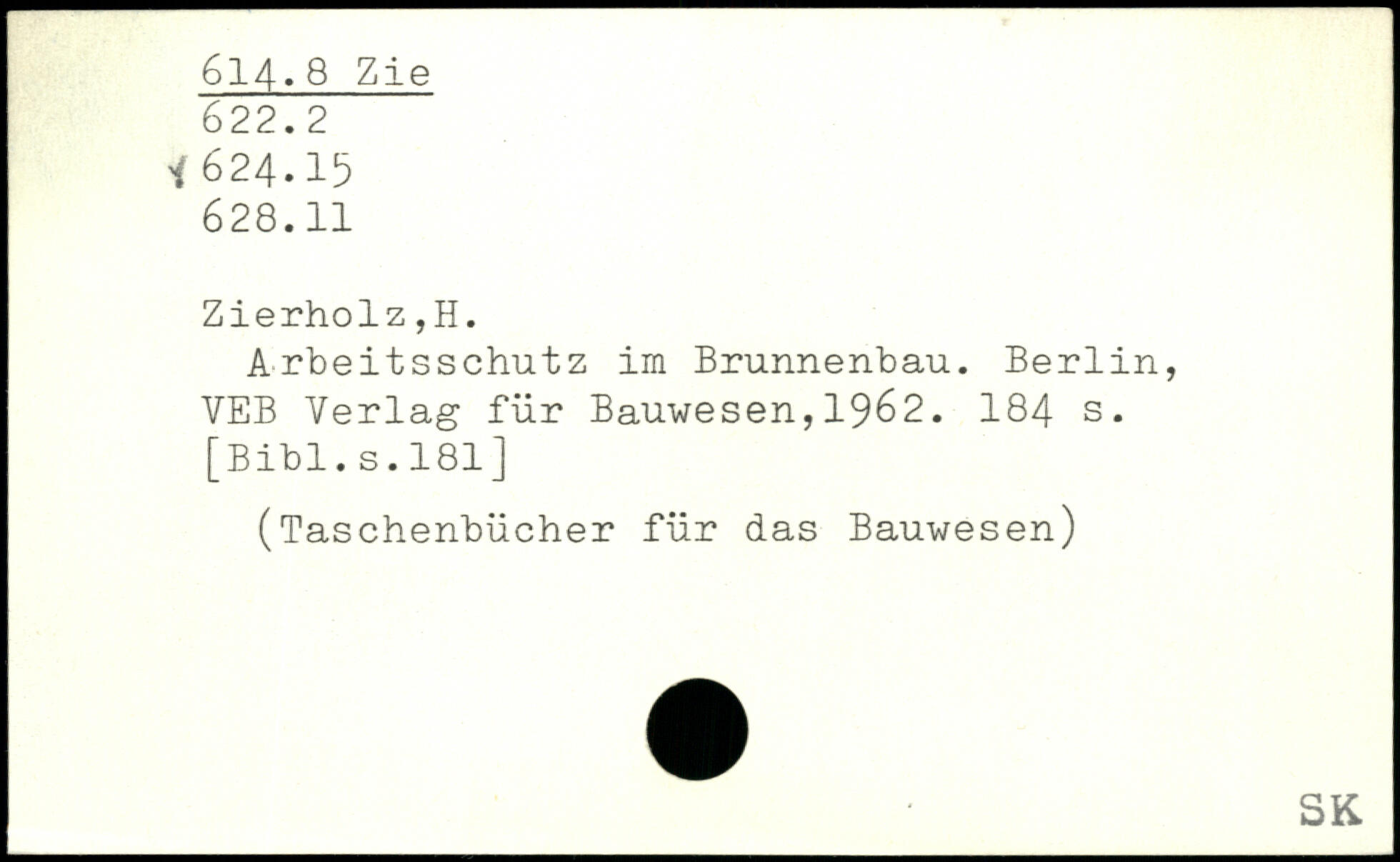 614.8 Zie
622.2
624.15
628.11

Zierholz,H.

Arbeitsschutz im Brunnenbau. Berlin, VEB Verlag für Bauwesen,1962. 184 s. [Bibl.s.181]

(Taschenbücher für das Bauwesen)

SK